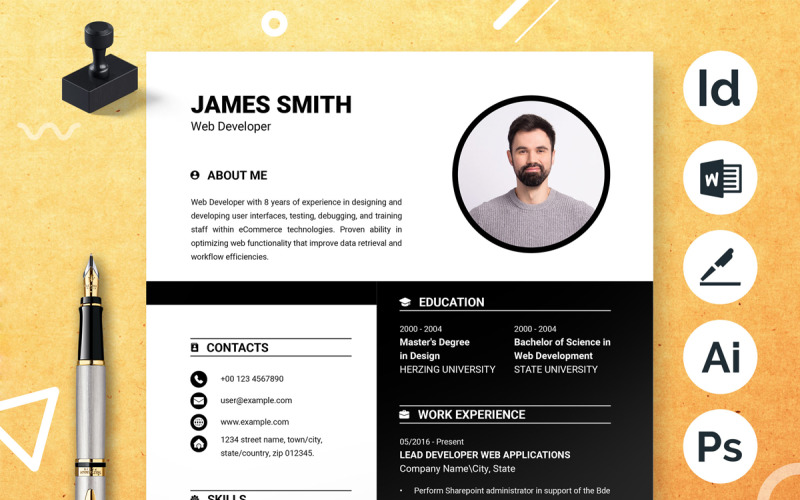 JAMES SMITH
Web Developer

ABOUT ME

Web Developer with 8 years of experience in designing and developing user interfaces, testing, debugging, and training staff within eCommerce technologies. Proven ability in optimizing web functionality that improve data retrieval and workflow efficiencies.

CONTACTS

+00 123 4567890

user@example.com

www.example.com

1234 street name, town/city, state/country, zip 012345.

SKILLS

EDUCATION

2000 - 2004
Master's Degree in Design
HERZING UNIVERSITY

2000 - 2004
Bachelor of Science in Web Development
STATE UNIVERSITY

WORK EXPERIENCE

05/2016 - Present
LEAD DEVELOPER WEB APPLICATIONS
Company Name\City, State

• Perform Sharepoint administrator in support of the Bde

Id

W

Ai

Ps